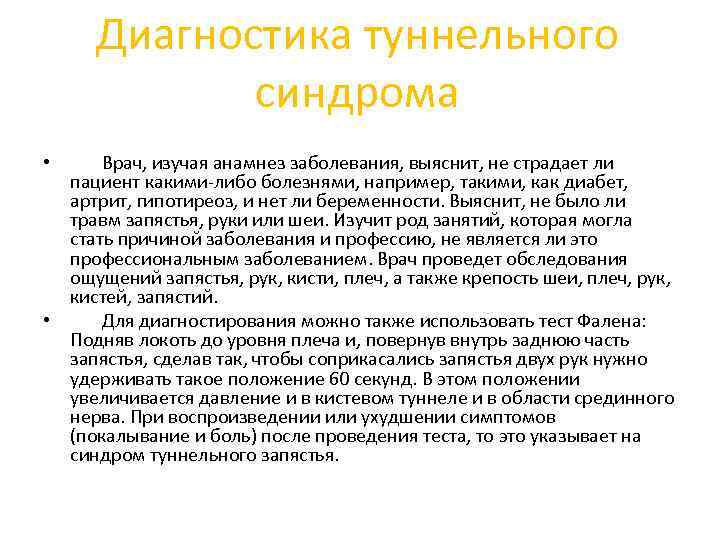 Диагностика туннельного синдрома

• Врач, изучая анамнез заболевания, выяснит, не страдает ли пациент какими-либо болезнями, например, такими, как диабет, артрит, гипотиреоз, и нет ли беременности. Выяснит, не было ли травм запястья, руки или шеи. Изучит род занятий, которая могла стать причиной заболевания и профессию, не является ли это профессиональным заболеванием. Врач проведет обследования ощущений запястья, рук, кисти, плеч, а также крепость шеи, плеч, рук, кистей, запястий.

• Для диагностирования можно также использовать тест Фалена: Подняв локоть до уровня плеча и, повернув внутрь заднюю часть запястья, сделав так, чтобы соприкасались запястья двух рук нужно удерживать такое положение 60 секунд. В этом положении увеличивается давление и в кистевом туннеле и в области срединного нерва. При воспроизведении или ухудшении симптомов (покалывание и боль) после проведения теста, то это указывает на синдром туннельного запястья.